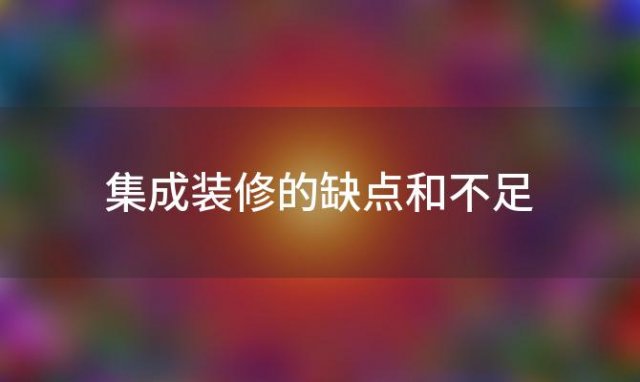 集成装修的缺点和不足